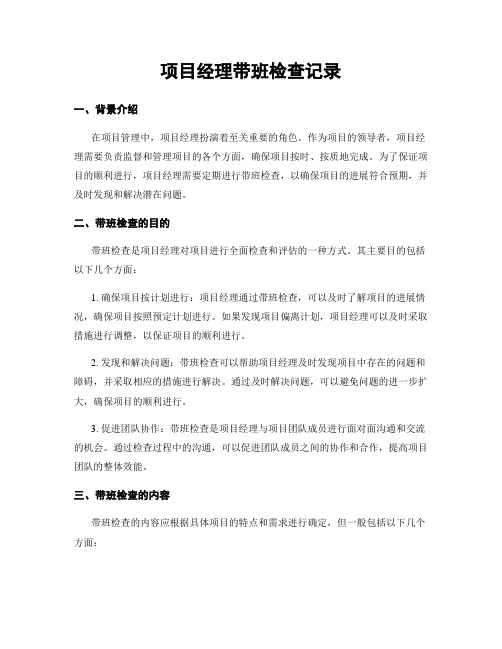 项目经理带班检查记录

一、背景介绍

在项目管理中，项目经理扮演着至关重要的角色。作为项目的领导者，项目经理需要负责监督和管理项目的各个方面，确保项目按时、按质地完成。为了保证项目的顺利进行，项目经理需要定期进行带班检查，以确保项目的进展符合预期，并及时发现和解决潜在问题。

二、带班检查的目的

带班检查是项目经理对项目进行全面检查和评估的一种方式。其主要目的包括以下几个方面：

1. 确保项目按计划进行：项目经理通过带班检查，可以及时了解项目的进展情况，确保项目按照预定计划进行。如果发现项目偏离计划，项目经理可以及时采取措施进行调整，以保证项目的顺利进行。

2. 发现和解决问题：带班检查可以帮助项目经理及时发现项目中存在的问题和障碍，并采取相应的措施进行解决。通过及时解决问题，可以避免问题的进一步扩大，确保项目的顺利进行。

3. 促进团队协作：带班检查是项目经理与项目团队成员进行面对面沟通和交流的机会。通过检查过程中的沟通，可以促进团队成员之间的协作和合作，提高项目团队的整体效能。

三、带班检查的内容

带班检查的内容应根据具体项目的特点和需求进行确定，但一般包括以下几个方面：